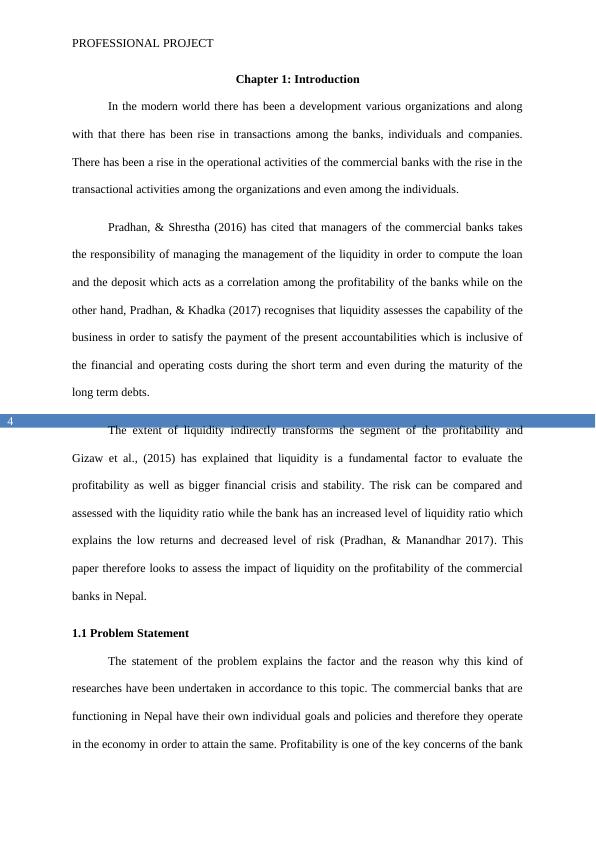 PROFESSIONAL PROJECT

Chapter 1: Introduction

In the modern world there has been a development various organizations and along with that there has been rise in transactions among the banks, individuals and companies. There has been a rise in the operational activities of the commercial banks with the rise in the transactional activities among the organizations and even among the individuals.

Pradhan, & Shrestha (2016) has cited that managers of the commercial banks takes the responsibility of managing the management of the liquidity in order to compute the loan and the deposit which acts as a correlation among the profitability of the banks while on the other hand, Pradhan, & Khadka (2017) recognises that liquidity assesses the capability of the business in order to satisfy the payment of the present accountabilities which is inclusive of the financial and operating costs during the short term and even during the maturity of the long term debts.

4

The extent of liquidity indirectly transforms the segment of the profitability and Gizaw et al., (2015) has explained that liquidity is a fundamental factor to evaluate the profitability as well as bigger financial crisis and stability. The risk can be compared and assessed with the liquidity ratio while the bank has an increased level of liquidity ratio which explains the low returns and decreased level of risk (Pradhan, & Manandhar 2017). This paper therefore looks to assess the impact of liquidity on the profitability of the commercial banks in Nepal.

1.1 Problem Statement

The statement of the problem explains the factor and the reason why this kind of researches have been undertaken in accordance to this topic. The commercial banks that are functioning in Nepal have their own individual goals and policies and therefore they operate in the economy in order to attain the same. Profitability is one of the key concerns of the bank